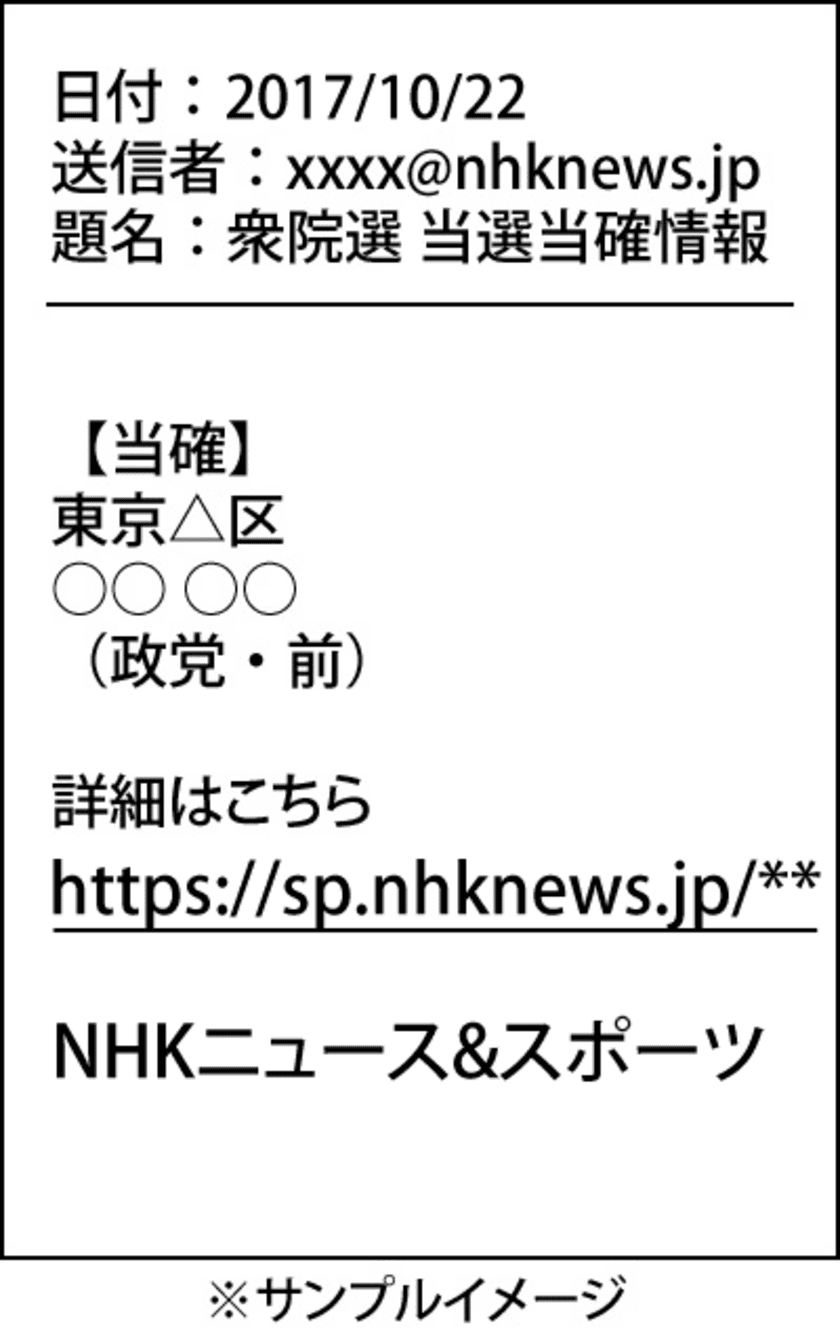 日付：2017/10/22
送信者：xxxx@nhknews.jp
題名：衆院選 当選当確情報

【当確】
東京△区
○○ ○○
（政党・前）

詳細はこちら
https://sp.nhknews.jp/**

NHKニュース&スポーツ

※サンプルイメージ